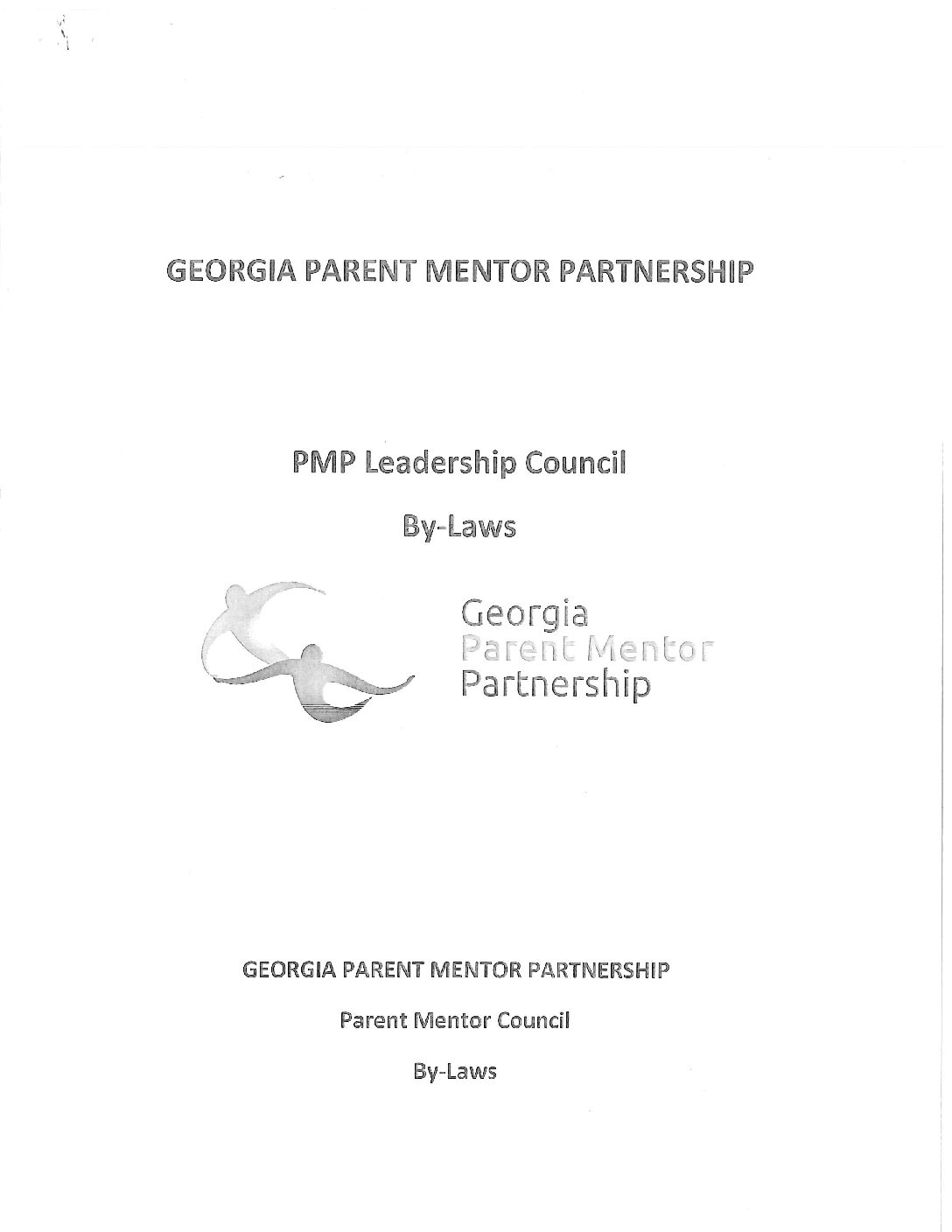 GEORGIA PARENT MENTOR PARTNERSHIP

PMP Leadership Council

By-Laws

Georgia
Parent Mentor
Partnership

GEORGIA PARENT MENTOR PARTNERSHIP

Parent Mentor Council

By-Laws